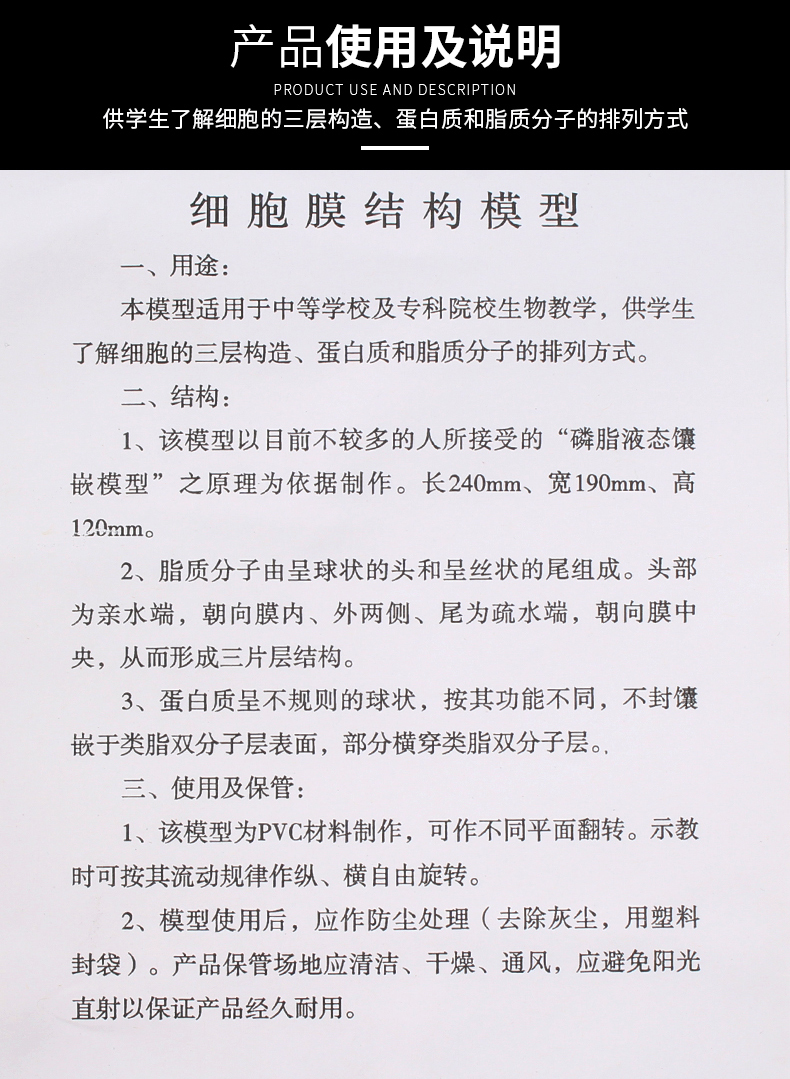 产品使用及说明
PRODUCT USE AND DESCRIPTION
供学生了解细胞的三层构造、蛋白质和脂质分子的排列方式

细胞膜结构模型

一、用途：

本模型适用于中等学校及专科院校生物教学，供学生了解细胞的三层构造、蛋白质和脂质分子的排列方式。

二、结构：

1、该模型以目前不较多的人所接受的“磷脂液态镶嵌模型”之原理为依据制作。长240mm、宽190mm、高120mm。

2、脂质分子由呈球状的头和呈丝状的尾组成。头部为亲水端，朝向膜内、外两侧、尾为疏水端，朝向膜中央，从而形成三片层结构。

3、蛋白质呈不规则的球状，按其功能不同，不封镶嵌于类脂双分子层表面，部分横穿类脂双分子层。

三、使用及保管：

1、该模型为PVC材料制作，可作不同平面翻转。示教时可按其流动规律作纵、横自由旋转。

2、模型使用后，应作防尘处理（去除灰尘，用塑料封袋）。产品保管场地应清洁、干燥、通风，应避免阳光直射以保证产品经久耐用。